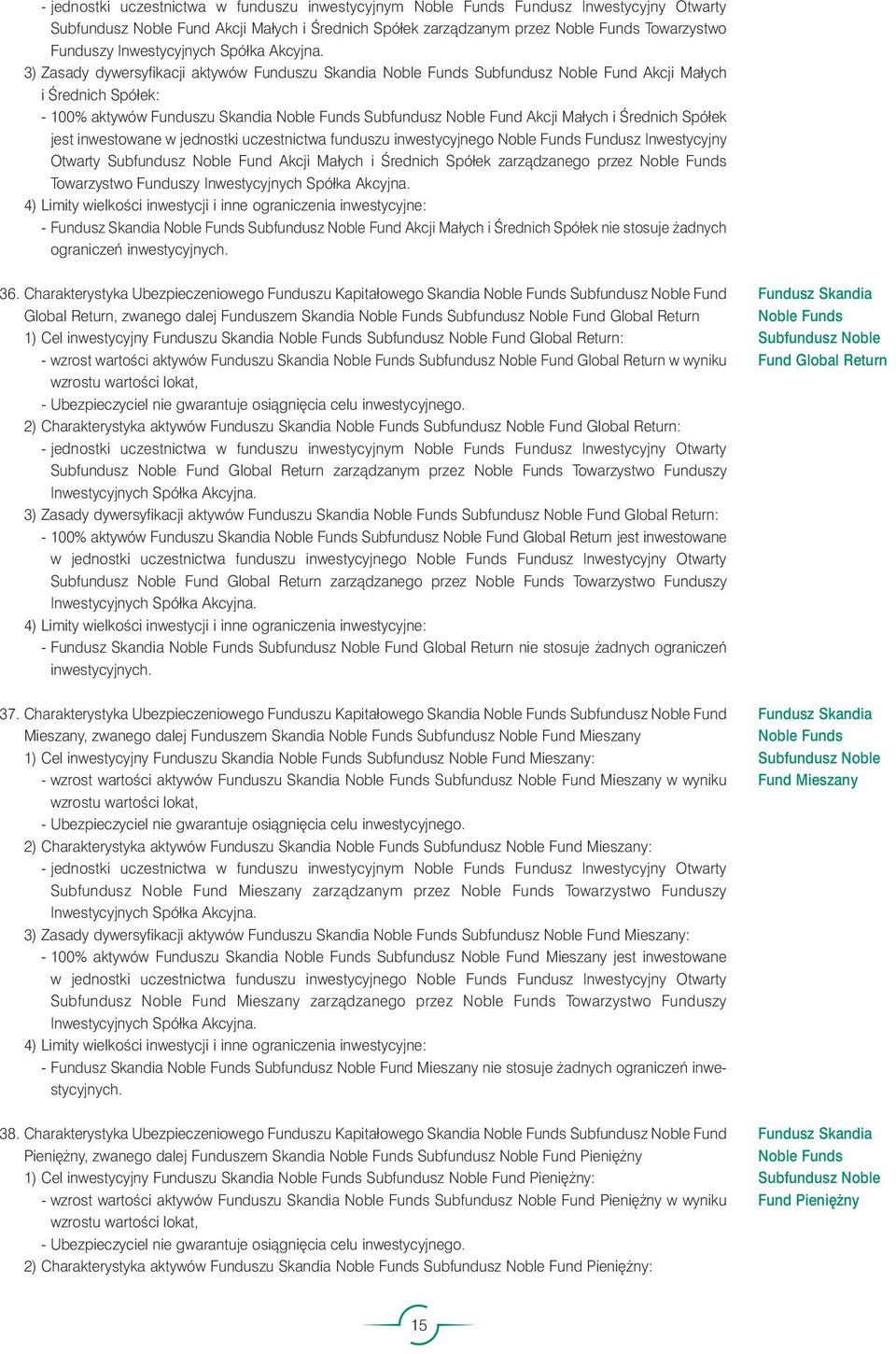 - jednostki uczestnictwa w funduszu inwestycyjnym Noble Funds Fundusz Inwestycyjny Otwarty Subfundusz Noble Fund Akcji Małych i Średnich Spółek zarządzanym przez Noble Funds Towarzystwo Funduszy Inwestycyjnych Spółka Akcyjna.
3) Zasady dywersyfikacji aktywów Funduszu Skandia Noble Funds Subfundusz Noble Fund Akcji Małych i Średnich Spółek:
- 100% aktywów Funduszu Skandia Noble Funds Subfundusz Noble Fund Akcji Małych i Średnich Spółek jest inwestowane w jednostki uczestnictwa funduszu inwestycyjnego Noble Funds Fundusz Inwestycyjny Otwarty Subfundusz Noble Fund Akcji Małych i Średnich Spółek zarządzanego przez Noble Funds Towarzystwo Funduszy Inwestycyjnych Spółka Akcyjna.
4) Limity wielkości inwestycji i inne ograniczenia inwestycyjne:
- Fundusz Skandia Noble Funds Subfundusz Noble Fund Akcji Małych i Średnich Spółek nie stosuje żadnych ograniczeń inwestycyjnych.

36. Charakterystyka Ubezpieczeniowego Funduszu Kapitałowego Skandia Noble Funds Subfundusz Noble Fund Global Return, zwanego dalej Funduszem Skandia Noble Funds Subfundusz Noble Fund Global Return
1) Cel inwestycyjny Funduszu Skandia Noble Funds Subfundusz Noble Fund Global Return:
- wzrost wartości aktywów Funduszu Skandia Noble Funds Subfundusz Noble Fund Global Return w wyniku wzrostu wartości lokat,
- Ubezpieczyciel nie gwarantuje osiągnięcia celu inwestycyjnego.
2) Charakterystyka aktywów Funduszu Skandia Noble Funds Subfundusz Noble Fund Global Return:
- jednostki uczestnictwa w funduszu inwestycyjnym Noble Funds Fundusz Inwestycyjny Otwarty Subfundusz Noble Fund Global Return zarządzanym przez Noble Funds Towarzystwo Funduszy Inwestycyjnych Spółka Akcyjna.
3) Zasady dywersyfikacji aktywów Funduszu Skandia Noble Funds Subfundusz Noble Fund Global Return:
- 100% aktywów Funduszu Skandia Noble Funds Subfundusz Noble Fund Global Return jest inwestowane w jednostki uczestnictwa funduszu inwestycyjnego Noble Funds Fundusz Inwestycyjny Otwarty Subfundusz Noble Fund Global Return zarządzanego przez Noble Funds Towarzystwo Funduszy Inwestycyjnych Spółka Akcyjna.
4) Limity wielkości inwestycji i inne ograniczenia inwestycyjne:
- Fundusz Skandia Noble Funds Subfundusz Noble Fund Global Return nie stosuje żadnych ograniczeń inwestycyjnych.

Fundusz Skandia Noble Funds Subfundusz Noble Fund Global Return

37. Charakterystyka Ubezpieczeniowego Funduszu Kapitałowego Skandia Noble Funds Subfundusz Noble Fund Mieszany, zwanego dalej Funduszem Skandia Noble Funds Subfundusz Noble Fund Mieszany
1) Cel inwestycyjny Funduszu Skandia Noble Funds Subfundusz Noble Fund Mieszany:
- wzrost wartości aktywów Funduszu Skandia Noble Funds Subfundusz Noble Fund Mieszany w wyniku wzrostu wartości lokat,
- Ubezpieczyciel nie gwarantuje osiągnięcia celu inwestycyjnego.
2) Charakterystyka aktywów Funduszu Skandia Noble Funds Subfundusz Noble Fund Mieszany:
- jednostki uczestnictwa w funduszu inwestycyjnym Noble Funds Fundusz Inwestycyjny Otwarty Subfundusz Noble Fund Mieszany zarządzanym przez Noble Funds Towarzystwo Funduszy Inwestycyjnych Spółka Akcyjna.
3) Zasady dywersyfikacji aktywów Funduszu Skandia Noble Funds Subfundusz Noble Fund Mieszany:
- 100% aktywów Funduszu Skandia Noble Funds Subfundusz Noble Fund Mieszany jest inwestowane w jednostki uczestnictwa funduszu inwestycyjnego Noble Funds Fundusz Inwestycyjny Otwarty Subfundusz Noble Fund Mieszany zarządzanego przez Noble Funds Towarzystwo Funduszy Inwestycyjnych Spółka Akcyjna.
4) Limity wielkości inwestycji i inne ograniczenia inwestycyjne:
- Fundusz Skandia Noble Funds Subfundusz Noble Fund Mieszany nie stosuje żadnych ograniczeń inwestycyjnych.

Fundusz Skandia Noble Funds Subfundusz Noble Fund Mieszany

38. Charakterystyka Ubezpieczeniowego Funduszu Kapitałowego Skandia Noble Funds Subfundusz Noble Fund Pieniężny, zwanego dalej Funduszem Skandia Noble Funds Subfundusz Noble Fund Pieniężny
1) Cel inwestycyjny Funduszu Skandia Noble Funds Subfundusz Noble Fund Pieniężny:
- wzrost wartości aktywów Funduszu Skandia Noble Funds Subfundusz Noble Fund Pieniężny w wyniku wzrostu wartości lokat,
- Ubezpieczyciel nie gwarantuje osiągnięcia celu inwestycyjnego.
2) Charakterystyka aktywów Funduszu Skandia Noble Funds Subfundusz Noble Fund Pieniężny:

Fundusz Skandia Noble Funds Subfundusz Noble Fund Pieniężny

15